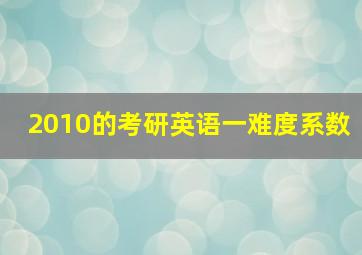 2010的考研英语一难度系数